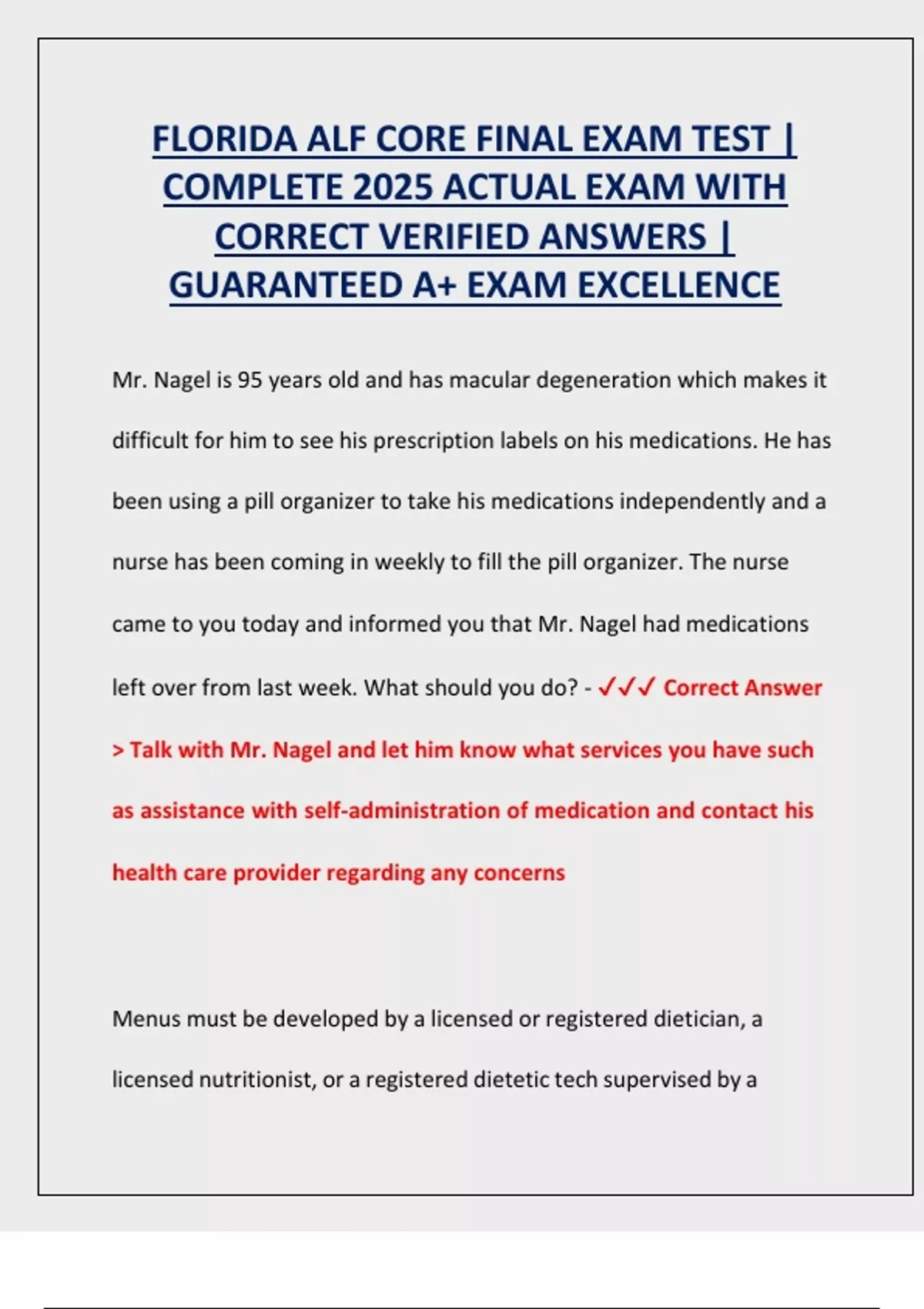 FLORIDA ALF CORE FINAL EXAM TEST | COMPLETE 2025 ACTUAL EXAM WITH CORRECT VERIFIED ANSWERS | GUARANTEED A+ EXAM EXCELLENCE

Mr. Nagel is 95 years old and has macular degeneration which makes it difficult for him to see his prescription labels on his medications. He has been using a pill organizer to take his medications independently and a nurse has been coming in weekly to fill the pill organizer. The nurse came to you today and informed you that Mr. Nagel had medications left over from last week. What should you do? - ✓✓✓ Correct Answer > Talk with Mr. Nagel and let him know what services you have such as assistance with self-administration of medication and contact his health care provider regarding any concerns

Menus must be developed by a licensed or registered dietician, a licensed nutritionist, or a registered dietetic tech supervised by a